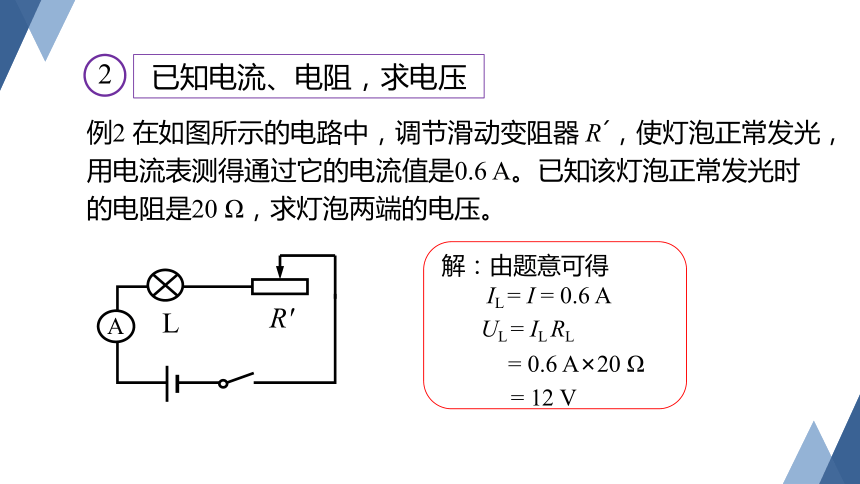 2 已知电流、电阻，求电压

例2 在如图所示的电路中，调节滑动变阻器 $R'$，使灯泡正常发光，用电流表测得通过它的电流值是0.6 A。已知该灯泡正常发光时的电阻是20 Ω，求灯泡两端的电压。

A
L
$R'$

解：由题意可得
$I_L = I = 0.6$ A
$U_L = I_L R_L$
$= 0.6$ A$\times 20$ Ω
$= 12$ V